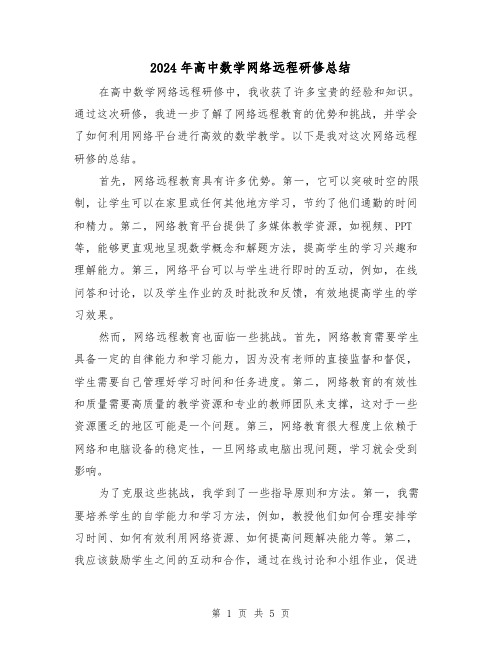 2024年高中数学网络远程研修总结

在高中数学网络远程研修中，我收获了许多宝贵的经验和知识。通过这次研修，我进一步了解了网络远程教育的优势和挑战，并学会了如何利用网络平台进行高效的数学教学。以下是我对这次网络远程研修的总结。

首先，网络远程教育具有许多优势。第一，它可以突破时空的限制，让学生可以在家里或任何其他地方学习，节约了他们通勤的时间和精力。第二，网络教育平台提供了多媒体教学资源，如视频、PPT等，能够更直观地呈现数学概念和解题方法，提高学生的学习兴趣和理解能力。第三，网络平台可以与学生进行即时的互动，例如，在线问答和讨论，以及学生作业的及时批改和反馈，有效地提高学生的学习效果。

然而，网络远程教育也面临一些挑战。首先，网络教育需要学生具备一定的自律能力和学习能力，因为没有老师的直接监督和督促，学生需要自己管理好学习时间和任务进度。第二，网络教育的有效性和质量需要高质量的教学资源和专业的教师团队来支撑，这对于一些资源匮乏的地区可能是一个问题。第三，网络教育很大程度上依赖于网络和电脑设备的稳定性，一旦网络或电脑出现问题，学习就会受到影响。

为了克服这些挑战，我学到了一些指导原则和方法。第一，我需要培养学生的自学能力和学习方法，例如，教授他们如何合理安排学习时间、如何有效利用网络资源、如何提高问题解决能力等。第二，我应该鼓励学生之间的互动和合作，通过在线讨论和小组作业，促进

第 1 页 共 5 页